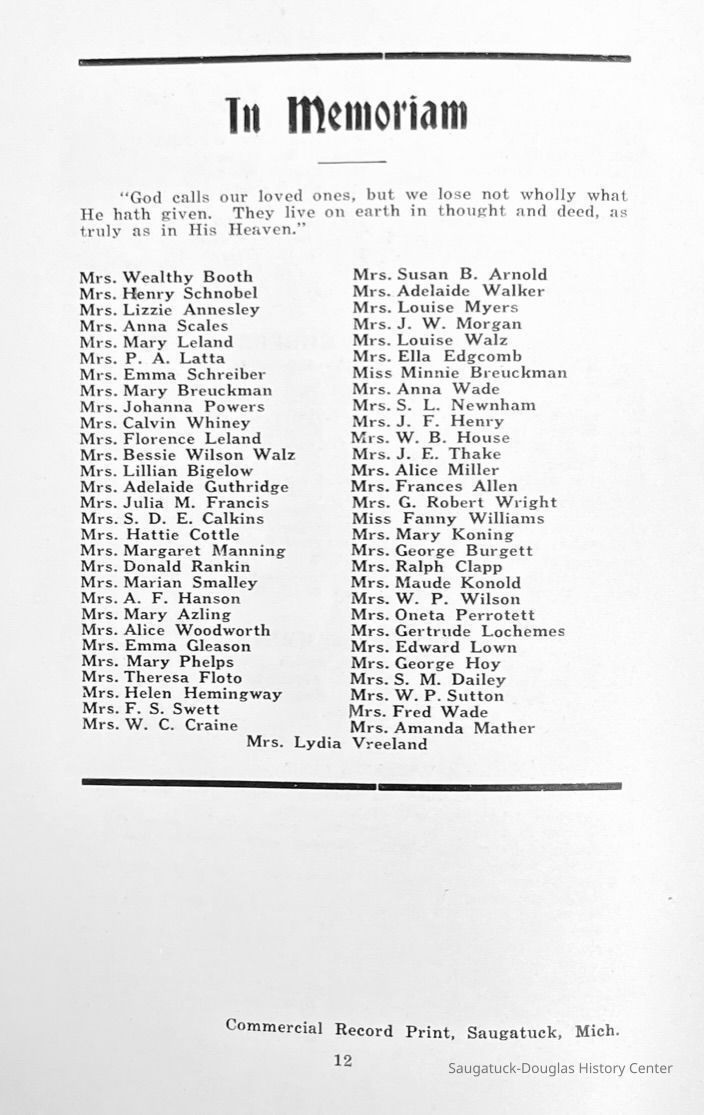 In Memoriam

"God calls our loved ones, but we lose not wholly what He hath given. They live on earth in thought and deed, as truly as in His Heaven."

Mrs. Wealthy Booth
Mrs. Henry Schnobel
Mrs. Lizzie Annesley
Mrs. Anna Scales
Mrs. Mary Leland
Mrs. P. A. Latta
Mrs. Emma Schreiber
Mrs. Mary Breuckman
Mrs. Johanna Powers
Mrs. Calvin Whiney
Mrs. Florence Leland
Mrs. Bessie Wilson Walz
Mrs. Lillian Bigelow
Mrs. Adelaide Guthridge
Mrs. Julia M. Francis
Mrs. S. D. E. Calkins
Mrs. Hattie Cottle
Mrs. Margaret Manning
Mrs. Donald Rankin
Mrs. Marian Smalley
Mrs. A. F. Hanson
Mrs. Mary Azling
Mrs. Alice Woodworth
Mrs. Emma Gleason
Mrs. Mary Phelps
Mrs. Theresa Floto
Mrs. Helen Hemingway
Mrs. F. S. Swett
Mrs. W. C. Craine

Mrs. Susan B. Arnold
Mrs. Adelaide Walker
Mrs. Louise Myers
Mrs. J. W. Morgan
Mrs. Louise Walz
Mrs. Ella Edgcomb
Miss Minnie Breuckman
Mrs. Anna Wade
Mrs. S. L. Newnham
Mrs. J. F. Henry
Mrs. W. B. House
Mrs. J. E. Thake
Mrs. Alice Miller
Mrs. Frances Allen
Mrs. G. Robert Wright
Miss Fanny Williams
Mrs. Mary Koning
Mrs. George Burgett
Mrs. Ralph Clapp
Mrs. Maude Konold
Mrs. W. P. Wilson
Mrs. Oneta Perrotett
Mrs. Gertrude Lochemes
Mrs. Edward Lown
Mrs. George Hoy
Mrs. S. M. Dailey
Mrs. W. P. Sutton
Mrs. Fred Wade
Mrs. Amanda Mather

Mrs. Lydia Vreeland

Commercial Record Print, Saugatuck, Mich.

12

Saugatuck-Douglas History Center